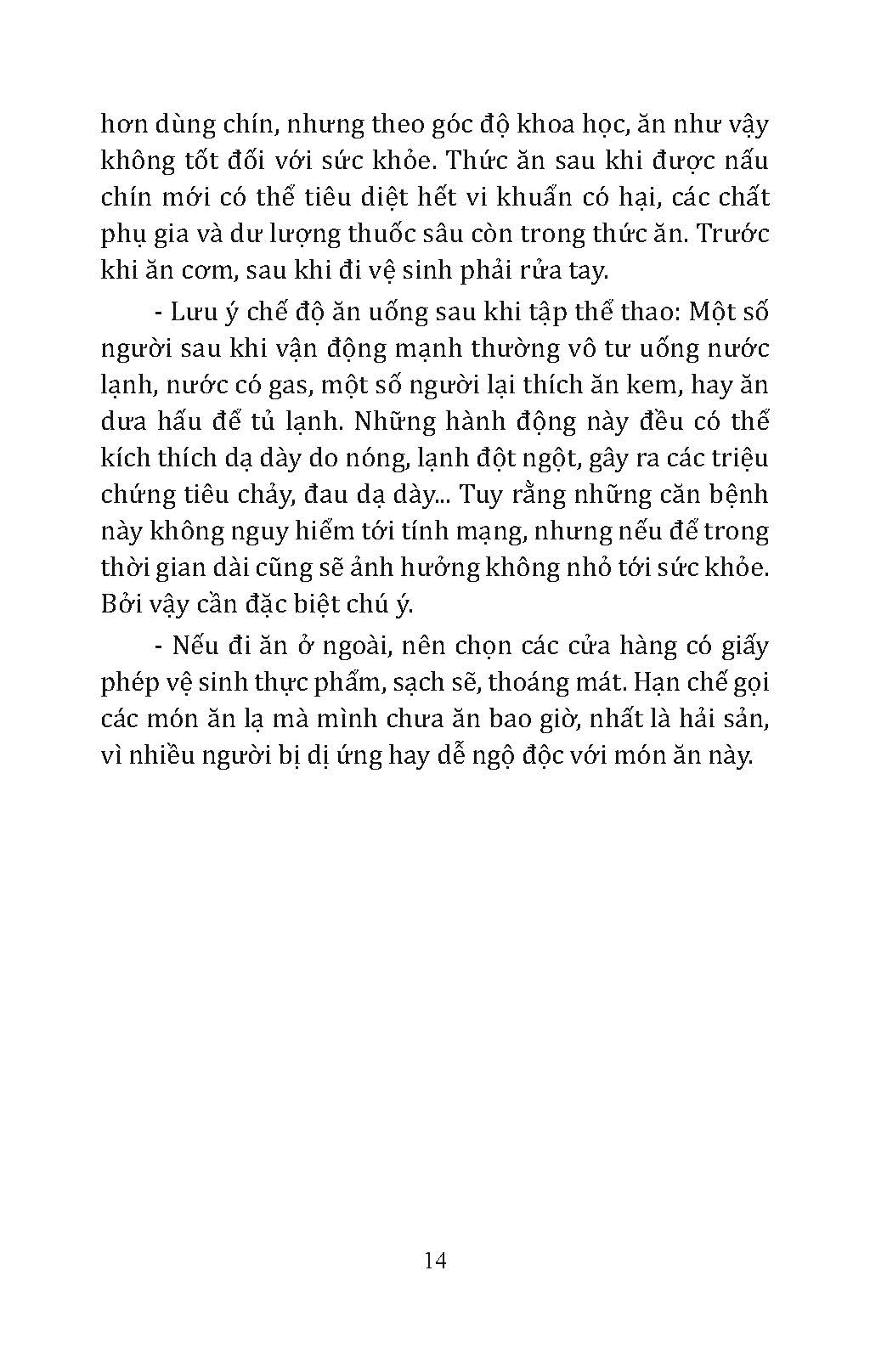 hơn dùng chín, nhưng theo góc độ khoa học, ăn như vậy không tốt đối với sức khỏe. Thức ăn sau khi được nấu chín mới có thể tiêu diệt hết vi khuẩn có hại, các chất phụ gia và dư lượng thuốc sâu còn trong thức ăn. Trước khi ăn cơm, sau khi đi vệ sinh phải rửa tay.

- Lưu ý chế độ ăn uống sau khi tập thể thao: Một số người sau khi vận động mạnh thường vô tư uống nước lạnh, nước có gas, một số người lại thích ăn kem, hay ăn dưa hấu để tủ lạnh. Những hành động này đều có thể kích thích dạ dày do nóng, lạnh đột ngột, gây ra các triệu chứng tiêu chảy, đau dạ dày... Tuy rằng những căn bệnh này không nguy hiểm tới tính mạng, nhưng nếu để trong thời gian dài cũng sẽ ảnh hưởng không nhỏ tới sức khỏe. Bởi vậy cần đặc biệt chú ý.

- Nếu đi ăn ở ngoài, nên chọn các cửa hàng có giấy phép vệ sinh thực phẩm, sạch sẽ, thoáng mát. Hạn chế gọi các món ăn lạ mà mình chưa ăn bao giờ, nhất là hải sản, vì nhiều người bị dị ứng hay dễ ngộ độc với món ăn này.

14